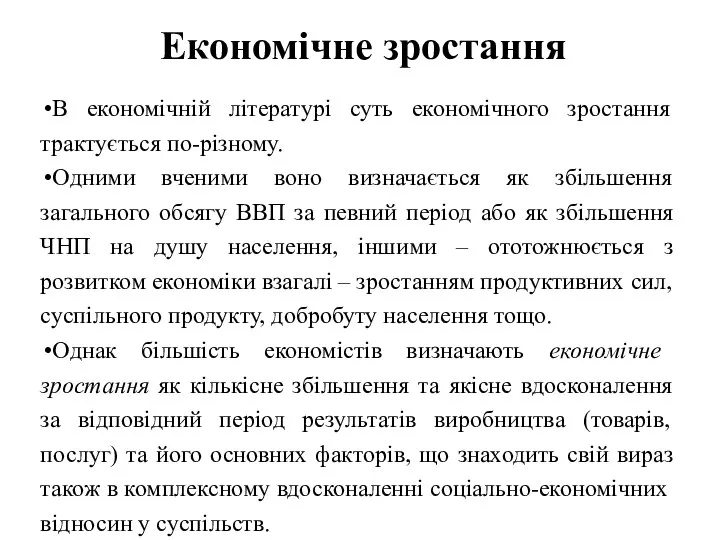 Економічне зростання

•В економічній літературі суть економічного зростання трактується по-різному.

•Одними вченими воно визначається як збільшення загального обсягу ВВП за певний період або як збільшення ЧНП на душу населення, іншими – ототожнюється з розвитком економіки взагалі – зростанням продуктивних сил, суспільного продукту, добробуту населення тощо.

•Однак більшість економістів визначають економічне зростання як кількісне збільшення та якісне вдосконалення за відповідний період результатів виробництва (товарів, послуг) та його основних факторів, що знаходить свій вираз також в комплексному вдосконаленні соціально-економічних відносин у суспільств.